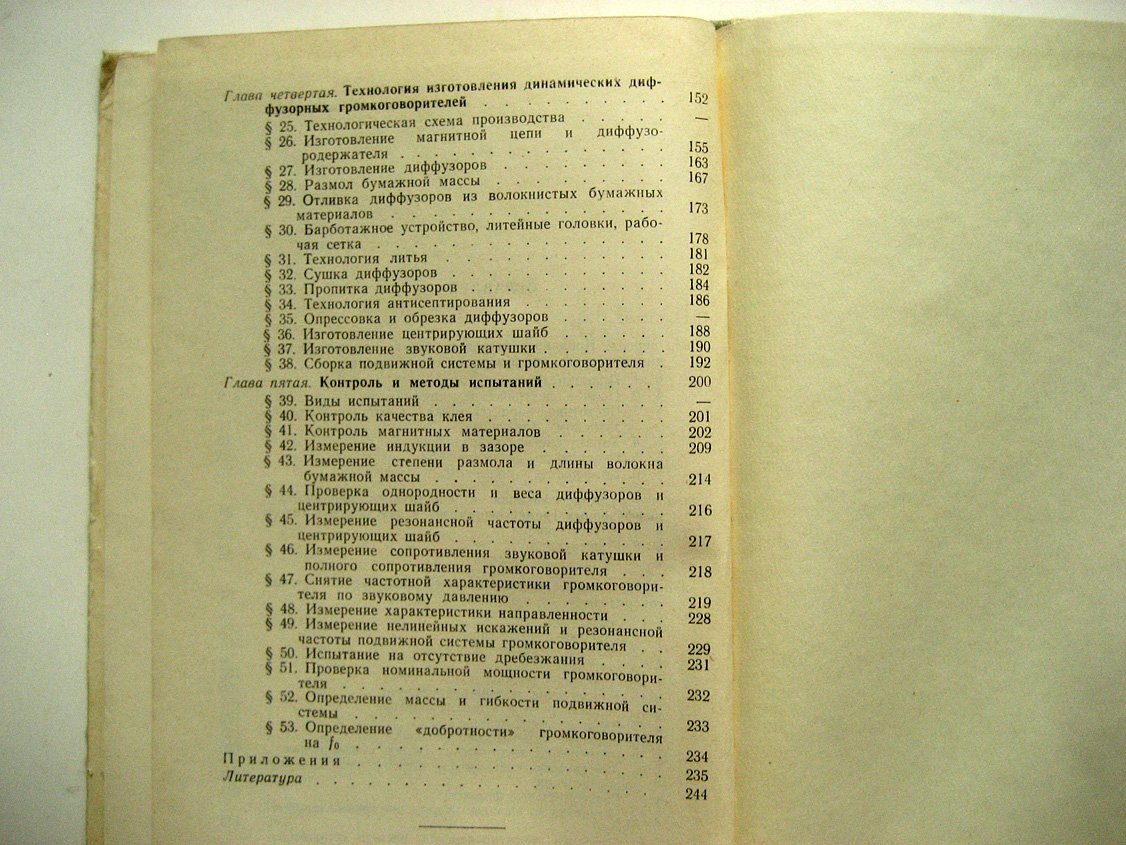 Глава четвертая. Технология изготовления динамических диффузорных громкоговорителей 152

§ 25. Технологическая схема производства —
§ 26. Изготовление магнитной цепи и диффузородержателя 155
§ 27. Изготовление диффузоров 163
§ 28. Размол бумажной массы 167
§ 29. Отливка диффузоров из волокнистых бумажных материалов 173
§ 30. Барботажное устройство, литейные головки, рабочая сетка 178
§ 31. Технология литья 181
§ 32. Сушка диффузоров 182
§ 33. Пропитка диффузоров 184
§ 34. Технология антисептирования 186
§ 35. Опрессовка и обрезка диффузоров —
§ 36. Изготовление центрирующих шайб 188
§ 37. Изготовление звуковой катушки 190
§ 38. Сборка подвижной системы и громкоговорителя 192

Глава пятая. Контроль и методы испытаний 200

§ 39. Виды испытаний —
§ 40. Контроль качества клея 201
§ 41. Контроль магнитных материалов 202
§ 42. Измерение индукции в зазоре 209
§ 43. Измерение степени размола и длины волокна бумажной массы 214
§ 44. Проверка однородности и веса диффузоров и центрирующих шайб 216
§ 45. Измерение резонансной частоты диффузоров и центрирующих шайб 217
§ 46. Измерение сопротивления звуковой катушки и полного сопротивления громкоговорителя 218
§ 47. Снятие частотной характеристики громкоговорителя по звуковому давлению 219
§ 48. Измерение характеристики направленности 228
§ 49. Измерение нелинейных искажений и резонансной частоты подвижной системы громкоговорителя 229
§ 50. Испытание на отсутствие дребезжания 231
§ 51. Проверка номинальной мощности громкоговорителя 232
§ 52. Определение массы и гибкости подвижной системы 233
§ 53. Определение «добротности» громкоговорителя на $f_0$ 234

Приложения 235
Литература 244